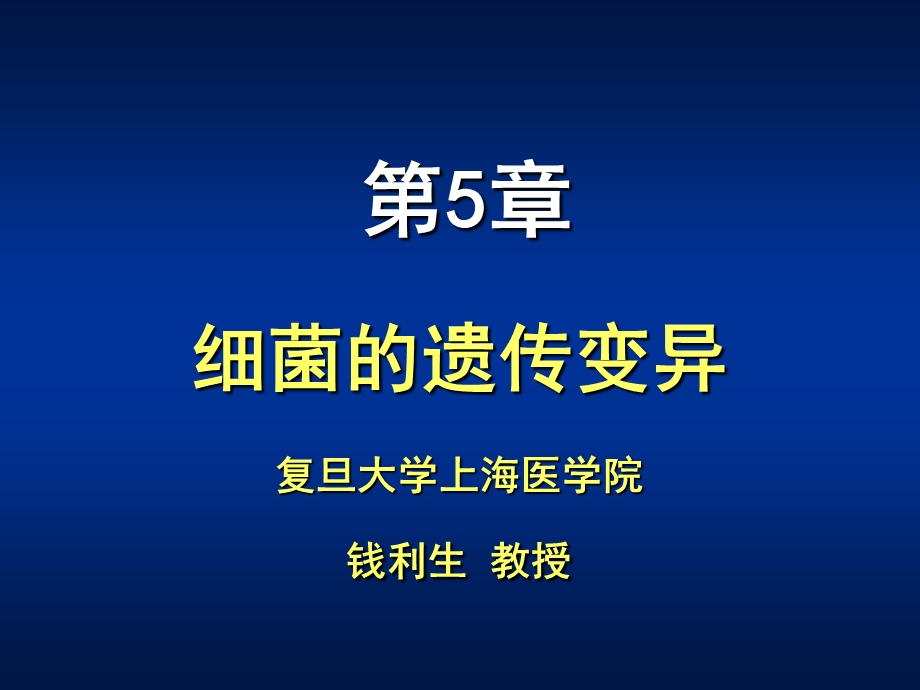 第5章

细菌的遗传变异

复旦大学上海医学院

钱利生 教授